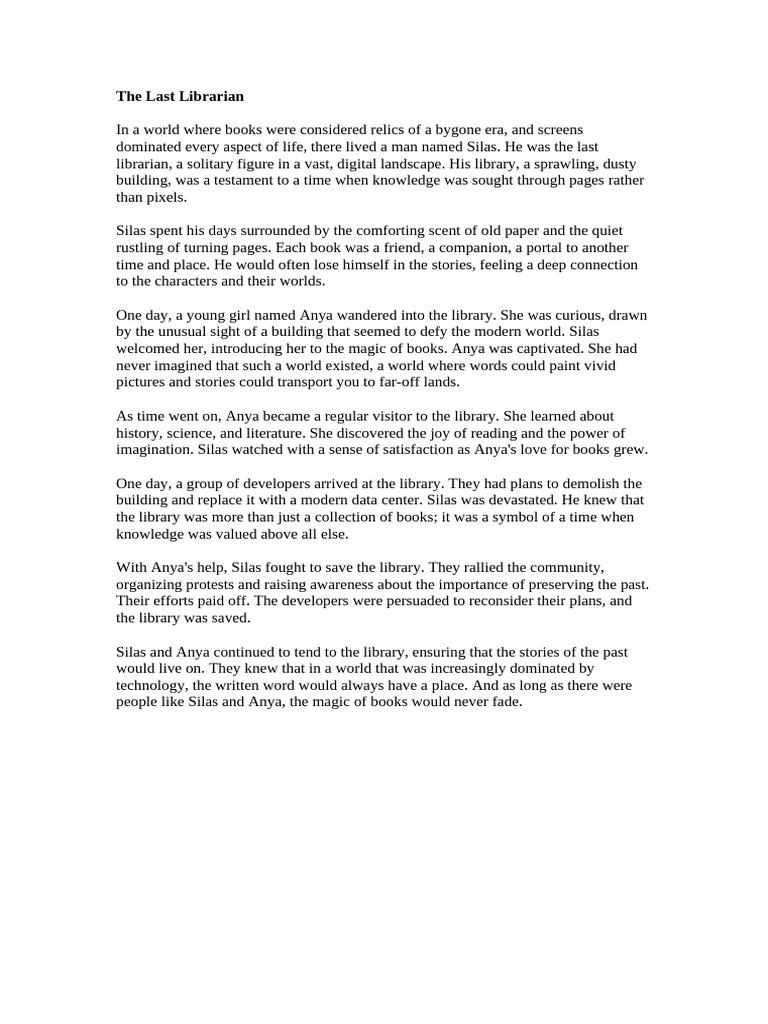 The Last Librarian

In a world where books were considered relics of a bygone era, and screens dominated every aspect of life, there lived a man named Silas. He was the last librarian, a solitary figure in a vast, digital landscape. His library, a sprawling, dusty building, was a testament to a time when knowledge was sought through pages rather than pixels.

Silas spent his days surrounded by the comforting scent of old paper and the quiet rustling of turning pages. Each book was a friend, a companion, a portal to another time and place. He would often lose himself in the stories, feeling a deep connection to the characters and their worlds.

One day, a young girl named Anya wandered into the library. She was curious, drawn by the unusual sight of a building that seemed to defy the modern world. Silas welcomed her, introducing her to the magic of books. Anya was captivated. She had never imagined that such a world existed, a world where words could paint vivid pictures and stories could transport you to far-off lands.

As time went on, Anya became a regular visitor to the library. She learned about history, science, and literature. She discovered the joy of reading and the power of imagination. Silas watched with a sense of satisfaction as Anya's love for books grew.

One day, a group of developers arrived at the library. They had plans to demolish the building and replace it with a modern data center. Silas was devastated. He knew that the library was more than just a collection of books; it was a symbol of a time when knowledge was valued above all else.

With Anya's help, Silas fought to save the library. They rallied the community, organizing protests and raising awareness about the importance of preserving the past. Their efforts paid off. The developers were persuaded to reconsider their plans, and the library was saved.

Silas and Anya continued to tend to the library, ensuring that the stories of the past would live on. They knew that in a world that was increasingly dominated by technology, the written word would always have a place. And as long as there were people like Silas and Anya, the magic of books would never fade.